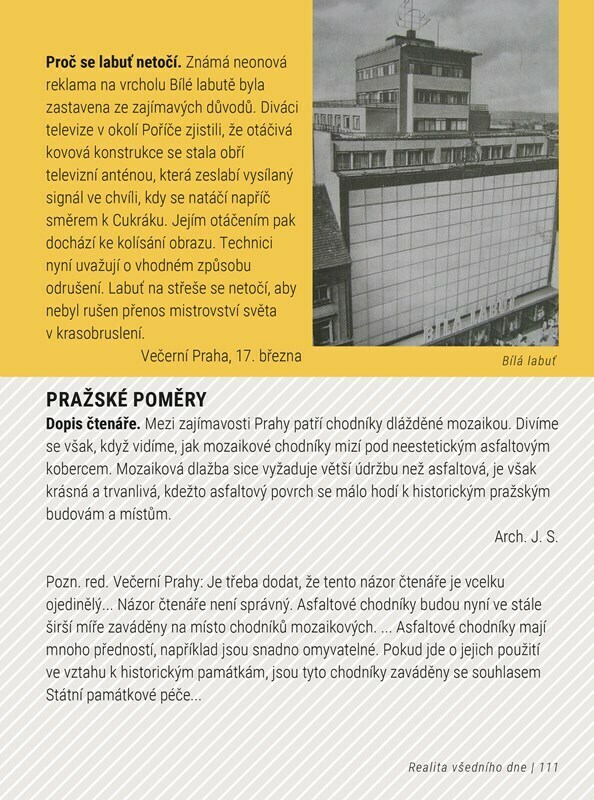 **Proč se labuť netočí.** Známá neonová reklama na vrcholu Bílé labutě byla zastavena ze zajímavých důvodů. Diváci televize v okolí Poříče zjistili, že otáčivá kovová konstrukce se stala obří televizní anténou, která zeslabí vysílaný signál ve chvíli, kdy se natáčí napříč směrem k Cukráku. Jejím otáčením pak dochází ke kolísání obrazu. Technici nyní uvažují o vhodném způsobu odrušení. Labuť na střeše se netočí, aby nebyl rušen přenos mistrovství světa v krasobruslení.

Večerní Praha, 17. března

BÍLÁ LABUŤ

Bílá labuť

PRAŽSKÉ POMĚRY

**Dopis čtenáře.** Mezi zajímavosti Prahy patří chodníky dlážděné mozaikou. Divíme se však, když vidíme, jak mozaikové chodníky mizí pod neestetickým asfaltovým kobercem. Mozaiková dlažba sice vyžaduje větší údržbu než asfaltová, je však krásná a trvanlivá, kdežto asfaltový povrch se málo hodí k historickým pražským budovám a místům.

Arch. J. S.

Pozn. red. Večerní Prahy: Je třeba dodat, že tento názor čtenáře je vcelku ojedinělý... Názor čtenáře není správný. Asfaltové chodníky budou nyní ve stále širší míře zaváděny na místo chodníků mozaikových. ... Asfaltové chodníky mají mnoho předností, například jsou snadno omyvatelné. Pokud jde o jejich použití ve vztahu k historickým památkám, jsou tyto chodníky zaváděny se souhlasem Státní památkové péče...

Realita všedního dne | 111